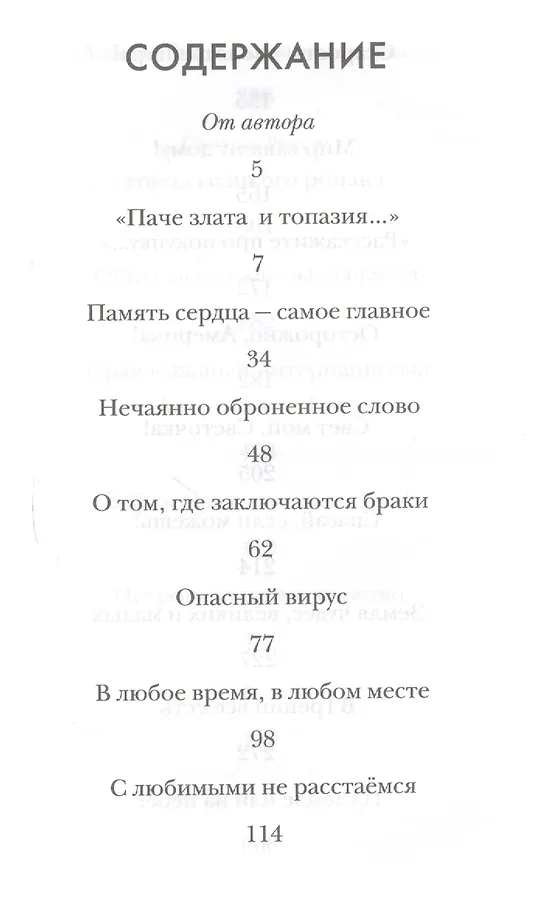 СОДЕРЖАНИЕ

От автора

5

«Паче злата и топазия...»

7

Память сердца — самое главное

34

Нечаянно оброненное слово

48

О том, где заключаются браки

62

Опасный вирус

77

В любое время, в любом месте

98

С любимыми не расстаёмся

114